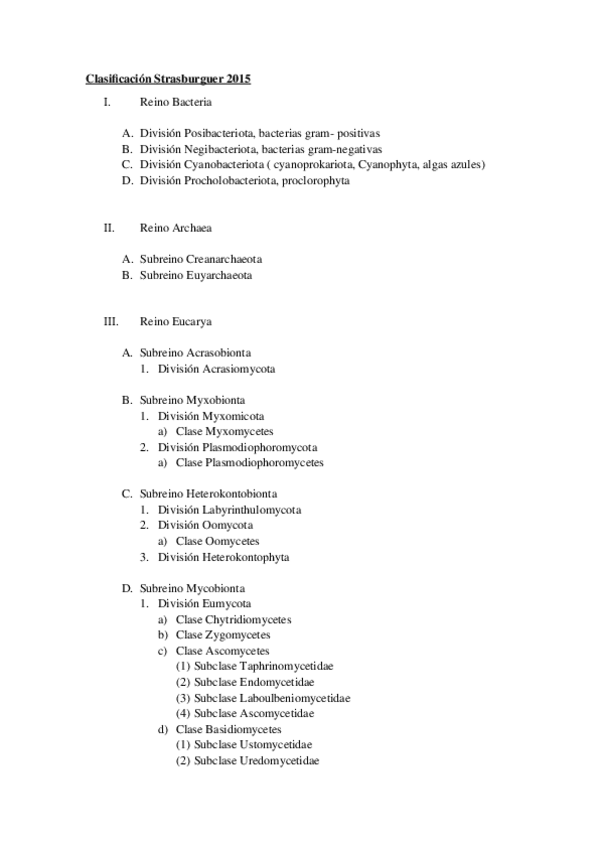 Clasificación Strasburguer 2015

I. Reino Bacteria

A. División Posibacteriota, bacterias gram- positivas
B. División Negibacteriota, bacterias gram-negativas
C. División Cyanobacteriota ( cyanoprokariota, Cyanophyta, algas azules)
D. División Procholobacteriota, proclorophyta

II. Reino Archaea

A. Subreino Creanarchaeota
B. Subreino Euyarchaeota

III. Reino Eucarya

A. Subreino Acrasobionta
1. División Acrasiomycota

B. Subreino Myxobionta
1. División Myxomicota
a) Clase Myxomycetes
2. División Plasmodiophoromycota
a) Clase Plasmodiophoromycetes

C. Subreino Heterokontobionta
1. División Labyrinthulomycota
2. División Oomycota
a) Clase Oomycetes
3. División Heterokontophyta

D. Subreino Mycobionta
1. División Eumycota
a) Clase Chytridiomycetes
b) Clase Zygomycetes
c) Clase Ascomycetes
(1) Subclase Taphrinomycetidae
(2) Subclase Endomycetidae
(3) Subclase Laboulbeniomycetidae
(4) Subclase Ascomycetidae
d) Clase Basidiomycetes
(1) Subclase Ustomycetidae
(2) Subclase Uredomycetidae